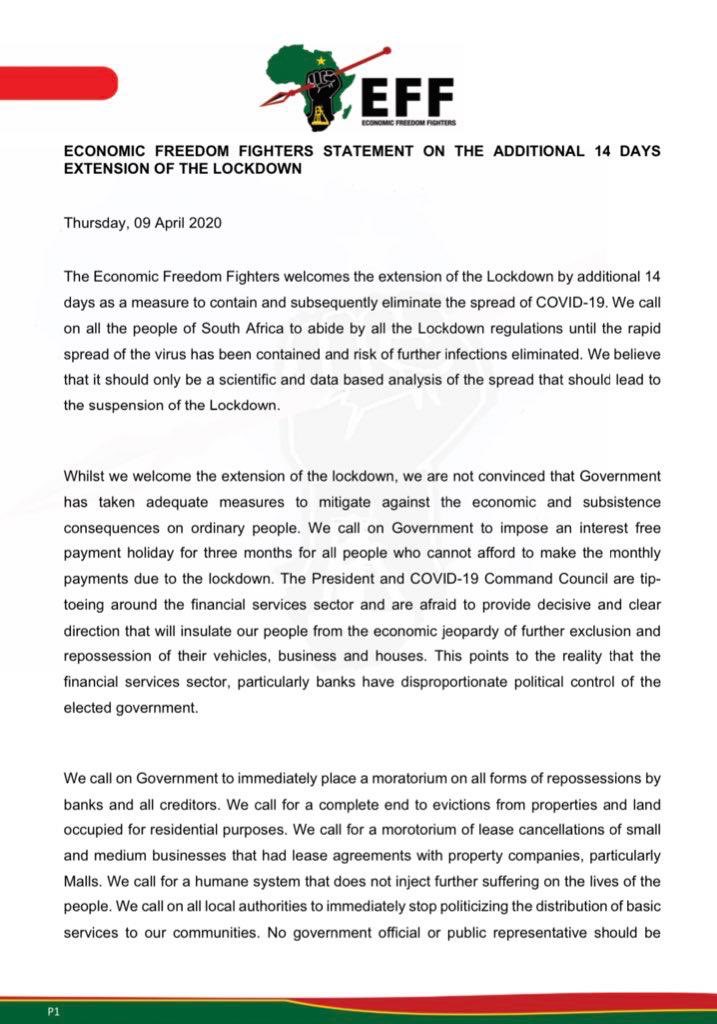 EFF
ECONOMIC FREEDOM FIGHTERS

ECONOMIC FREEDOM FIGHTERS STATEMENT ON THE ADDITIONAL 14 DAYS EXTENSION OF THE LOCKDOWN

Thursday, 09 April 2020

The Economic Freedom Fighters welcomes the extension of the Lockdown by additional 14 days as a measure to contain and subsequently eliminate the spread of COVID-19. We call on all the people of South Africa to abide by all the Lockdown regulations until the rapid spread of the virus has been contained and risk of further infections eliminated. We believe that it should only be a scientific and data based analysis of the spread that should lead to the suspension of the Lockdown.

Whilst we welcome the extension of the lockdown, we are not convinced that Government has taken adequate measures to mitigate against the economic and subsistence consequences on ordinary people. We call on Government to impose an interest free payment holiday for three months for all people who cannot afford to make the monthly payments due to the lockdown. The President and COVID-19 Command Council are tip-toeing around the financial services sector and are afraid to provide decisive and clear direction that will insulate our people from the economic jeopardy of further exclusion and repossession of their vehicles, business and houses. This points to the reality that the financial services sector, particularly banks have disproportionate political control of the elected government.

We call on Government to immediately place a moratorium on all forms of repossessions by banks and all creditors. We call for a complete end to evictions from properties and land occupied for residential purposes. We call for a morotorium of lease cancellations of small and medium businesses that had lease agreements with property companies, particularly Malls. We call for a humane system that does not inject further suffering on the lives of the people. We call on all local authorities to immediately stop politicizing the distribution of basic services to our communities. No government official or public representative should be

P1